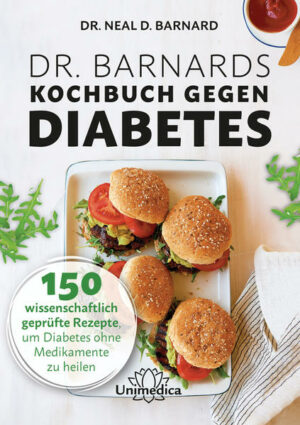 DR. NEAL D. BARNARD

DR. BARNARDS
KOCHBUCH GEGEN
DIABETES

150
wissenschaftlich geprüfte Rezepte, um Diabetes ohne Medikamente zu heilen

Unimedica